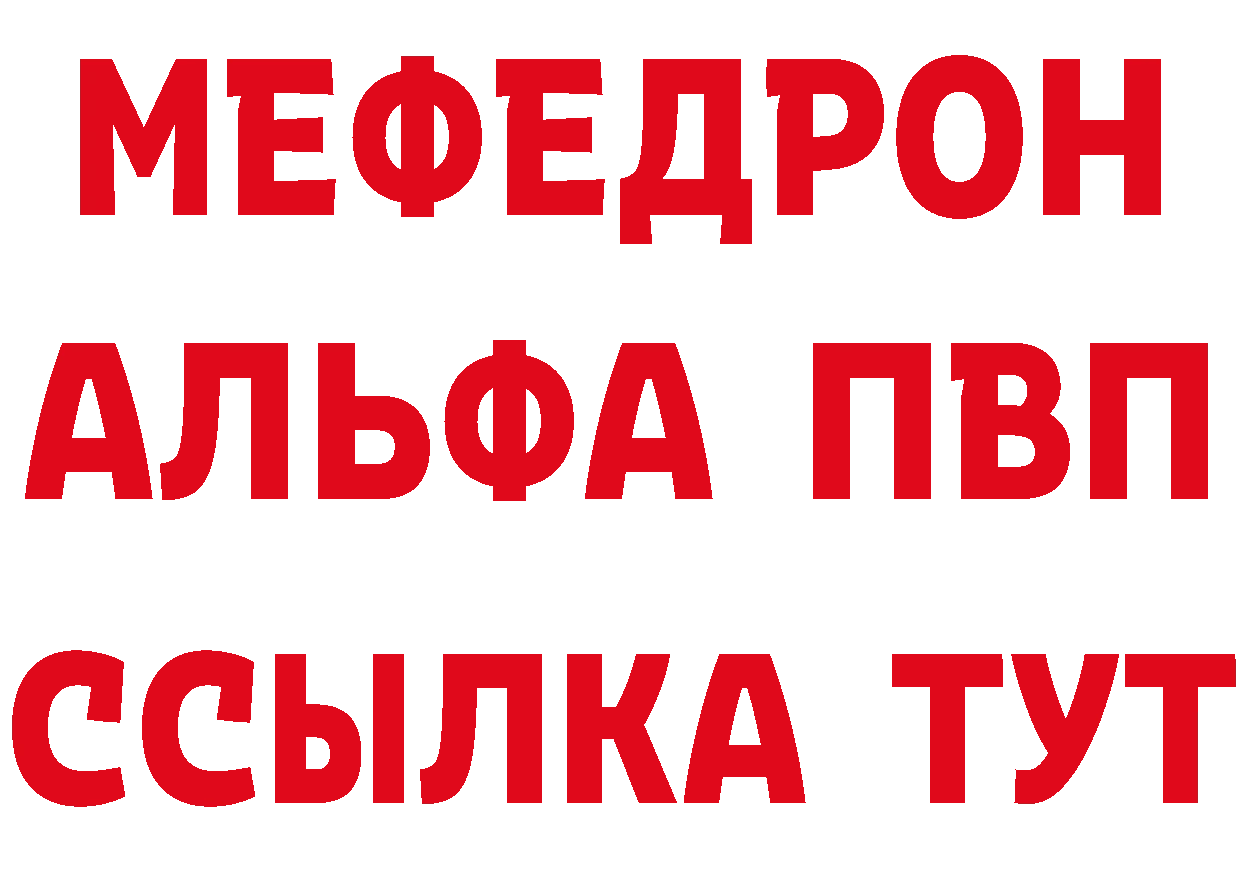 МЕФЕДРОН
АЛЬФА ПВП
ССЫЛКА ТУТ